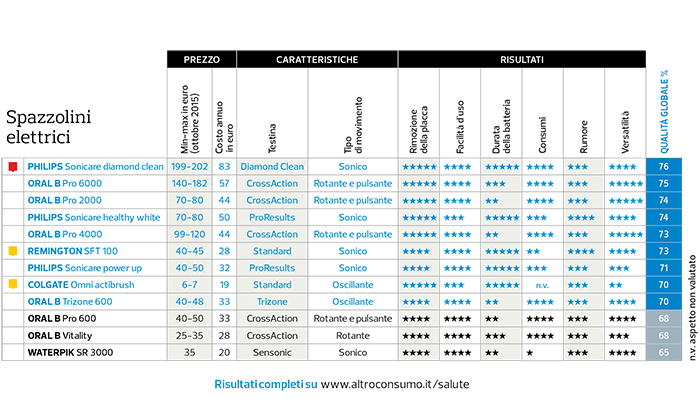 Spazzolini elettrici

| | PREZZO | | CARATTERISTICHE | | RISULTATI | | | | | | |
|---|---|---|---|---|---|---|---|---|---|---|---|
| | Min-max in euro (ottobre 2015) | Costo annuo in euro | Testina | Tipo di movimento | Rimozione della placca | Facilità d'uso | Durata della batteria | Consumi | Rumore | Versatilità | QUALITÀ GLOBALE % |
| PHILIPS Sonicare diamond clean | 199-202 | 83 | Diamond Clean | Sonico | ★★★★★ | ★★★★ | ★★★★★ | ★★★★ | ★★★ | ★★★★ | 76 |
| ORAL B Pro 6000 | 140-182 | 57 | CrossAction | Rotante e pulsante | ★★★★★ | ★★★★ | ★★★ | ★★★★ | ★★★ | ★★★★★ | 75 |
| ORAL B Pro 2000 | 70-80 | 44 | CrossAction | Rotante e pulsante | ★★★★★ | ★★★★ | ★★ | ★★★★ | ★★★ | ★★★★★ | 74 |
| PHILIPS Sonicare healthy white | 70-80 | 50 | ProResults | Sonico | ★★★★★ | ★★★ | ★★★★★ | ★★★ | ★★★★ | ★★★★ | 74 |
| ORAL B Pro 4000 | 99-120 | 44 | CrossAction | Rotante e pulsante | ★★★★★ | ★★★★ | ★★ | ★★★★ | ★★★ | ★★★★★ | 73 |
| REMINGTON SFT 100 | 40-45 | 28 | Standard | Sonico | ★★★★ | ★★★★ | ★★★★★ | ★★ | ★★★★ | ★★★★ | 73 |
| PHILIPS Sonicare power up | 40-50 | 32 | ProResults | Sonico | ★★★★ | ★★★★ | ★★★★★ | ★★★ | ★★★ | ★★★ | 71 |
| COLGATE Omni actibrush | 6-7 | 19 | Standard | Oscillante | ★★★★★ | ★★★ | ★★★★★ | n.v. | ★★★ | ★★ | 70 |
| ORAL B Trizone 600 | 40-48 | 33 | Trizone | Oscillante | ★★★★ | ★★★★ | ★★ | ★★★★ | ★★★ | ★★★★ | 70 |
| ORAL B Pro 600 | 40-50 | 33 | CrossAction | Rotante e pulsante | ★★★★ | ★★★★ | ★★ | ★★★★ | ★★★ | ★★★★ | 68 |
| ORAL B Vitality | 25-35 | 28 | CrossAction | Rotante | ★★★★ | ★★★★ | ★★★ | ★★★★ | ★★★ | ★★★ | 68 |
| WATERPIK SR 3000 | 35 | 20 | Sensonic | Sonico | ★★★★ | ★★★★ | ★★ | ★ | ★★★ | ★★★★ | 65 |

n.v. aspetto non valutato

Risultati completi su www.altroconsumo.it/salute